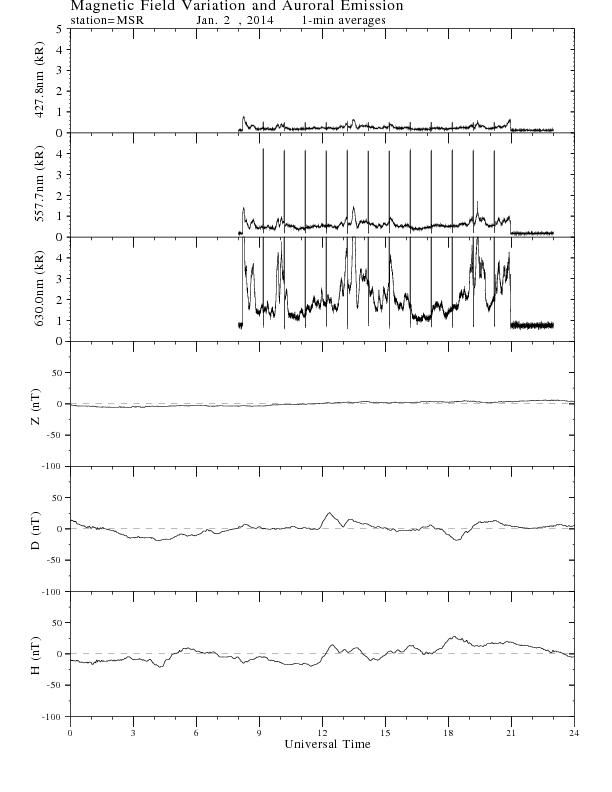 Magnetic Field Variation and Auroral Emission
station=MSR Jan. 2 , 2014 1-min averages

427.8nm (kR)
5
4
3
2
1
0

557.7nm (kR)
4
3
2
1
0

630.0nm (kR)
4
3
2
1
0

Z (nT)
50
0
-50
-100

D (nT)
50
0
-50
-100

H (nT)
50
0
-50
-100

0 3 6 9 12 15 18 21 24
Universal Time